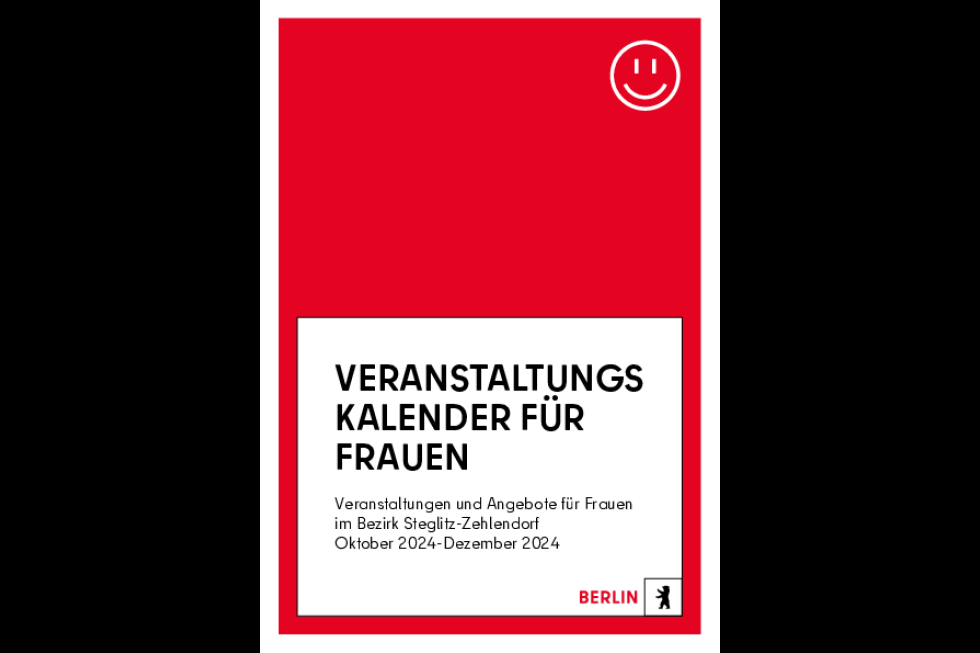 VERANSTALTUNGS KALENDER FÜR FRAUEN

Veranstaltungen und Angebote für Frauen im Bezirk Steglitz-Zehlendorf Oktober 2024-Dezember 2024

BERLIN